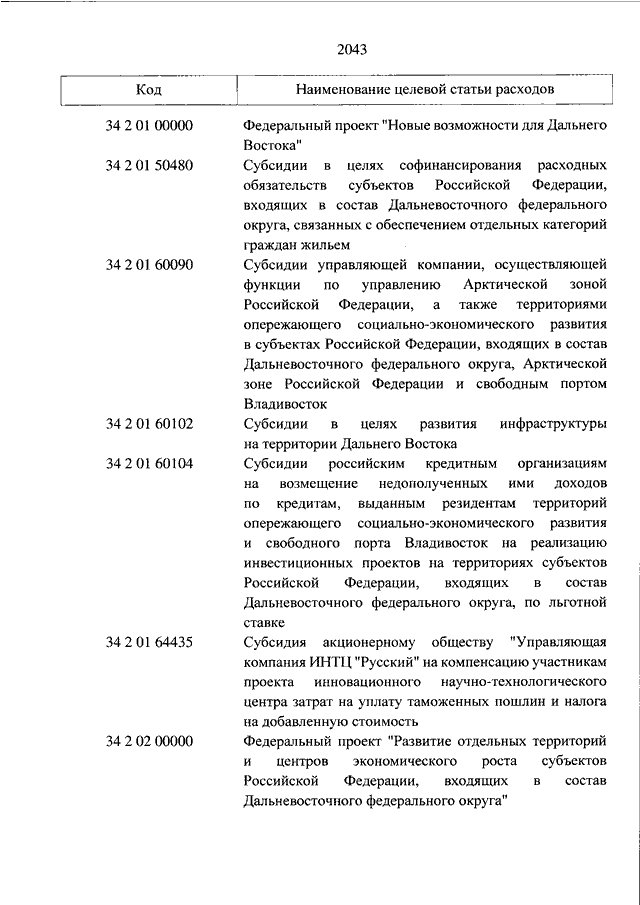 2043

| Код | Наименование целевой статьи расходов |
|---|---|
| 34 2 01 00000 | Федеральный проект "Новые возможности для Дальнего Востока" |
| 34 2 01 50480 | Субсидии в целях софинансирования расходных обязательств субъектов Российской Федерации, входящих в состав Дальневосточного федерального округа, связанных с обеспечением отдельных категорий граждан жильем |
| 34 2 01 60090 | Субсидии управляющей компании, осуществляющей функции по управлению Арктической зоной Российской Федерации, а также территориями опережающего социально-экономического развития в субъектах Российской Федерации, входящих в состав Дальневосточного федерального округа, Арктической зоне Российской Федерации и свободным портом Владивосток |
| 34 2 01 60102 | Субсидии в целях развития инфраструктуры на территории Дальнего Востока |
| 34 2 01 60104 | Субсидии российским кредитным организациям на возмещение недополученных ими доходов по кредитам, выданным резидентам территорий опережающего социально-экономического развития и свободного порта Владивосток на реализацию инвестиционных проектов на территориях субъектов Российской Федерации, входящих в состав Дальневосточного федерального округа, по льготной ставке |
| 34 2 01 64435 | Субсидия акционерному обществу "Управляющая компания ИНТЦ "Русский" на компенсацию участникам проекта инновационного научно-технологического центра затрат на уплату таможенных пошлин и налога на добавленную стоимость |
| 34 2 02 00000 | Федеральный проект "Развитие отдельных территорий и центров экономического роста субъектов Российской Федерации, входящих в состав Дальневосточного федерального округа" |